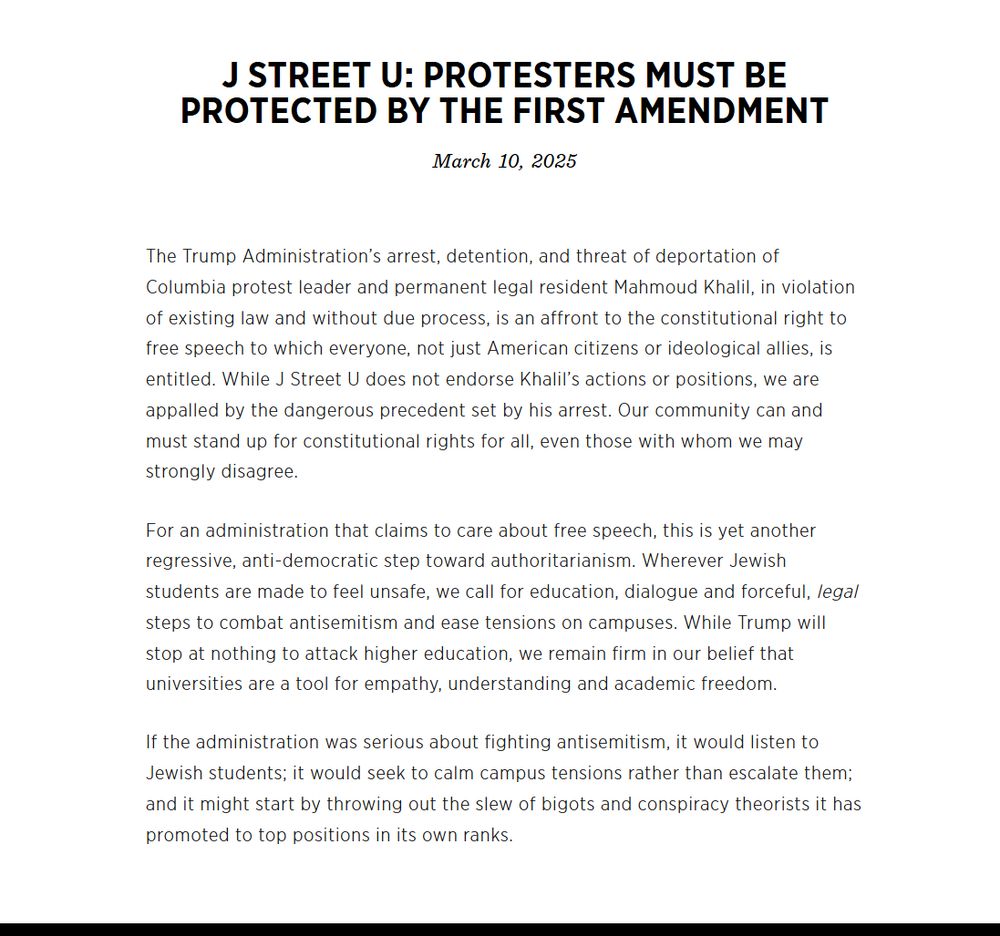 J STREET U: PROTESTERS MUST BE PROTECTED BY THE FIRST AMENDMENT

March 10, 2025

The Trump Administration's arrest, detention, and threat of deportation of Columbia protest leader and permanent legal resident Mahmoud Khalil, in violation of existing law and without due process, is an affront to the constitutional right to free speech to which everyone, not just American citizens or ideological allies, is entitled. While J Street U does not endorse Khalil's actions or positions, we are appalled by the dangerous precedent set by his arrest. Our community can and must stand up for constitutional rights for all, even those with whom we may strongly disagree.

For an administration that claims to care about free speech, this is yet another regressive, anti-democratic step toward authoritarianism. Wherever Jewish students are made to feel unsafe, we call for education, dialogue and forceful, legal steps to combat antisemitism and ease tensions on campuses. While Trump will stop at nothing to attack higher education, we remain firm in our belief that universities are a tool for empathy, understanding and academic freedom.

If the administration was serious about fighting antisemitism, it would listen to Jewish students; it would seek to calm campus tensions rather than escalate them; and it might start by throwing out the slew of bigots and conspiracy theorists it has promoted to top positions in its own ranks.